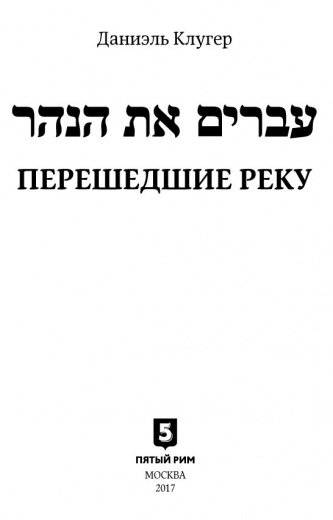 Даниэль Клугер

עברים את הנהר

ПЕРЕШЕДШИЕ РЕКУ

5

ПЯТЫЙ РИМ
МОСКВА
2017